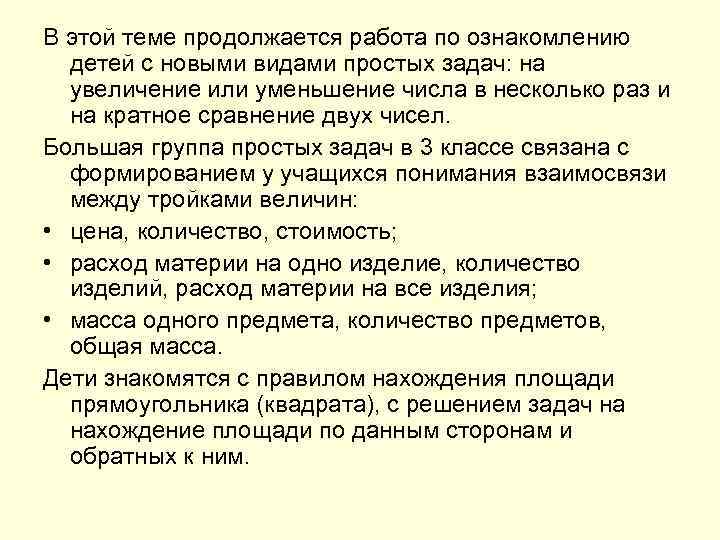 В этой теме продолжается работа по ознакомлению детей с новыми видами простых задач: на увеличение или уменьшение числа в несколько раз и на кратное сравнение двух чисел.

Большая группа простых задач в 3 классе связана с формированием у учащихся понимания взаимосвязи между тройками величин:

• цена, количество, стоимость;

• расход материи на одно изделие, количество изделий, расход материи на все изделия;

• масса одного предмета, количество предметов, общая масса.

Дети знакомятся с правилом нахождения площади прямоугольника (квадрата), с решением задач на нахождение площади по данным сторонам и обратных к ним.